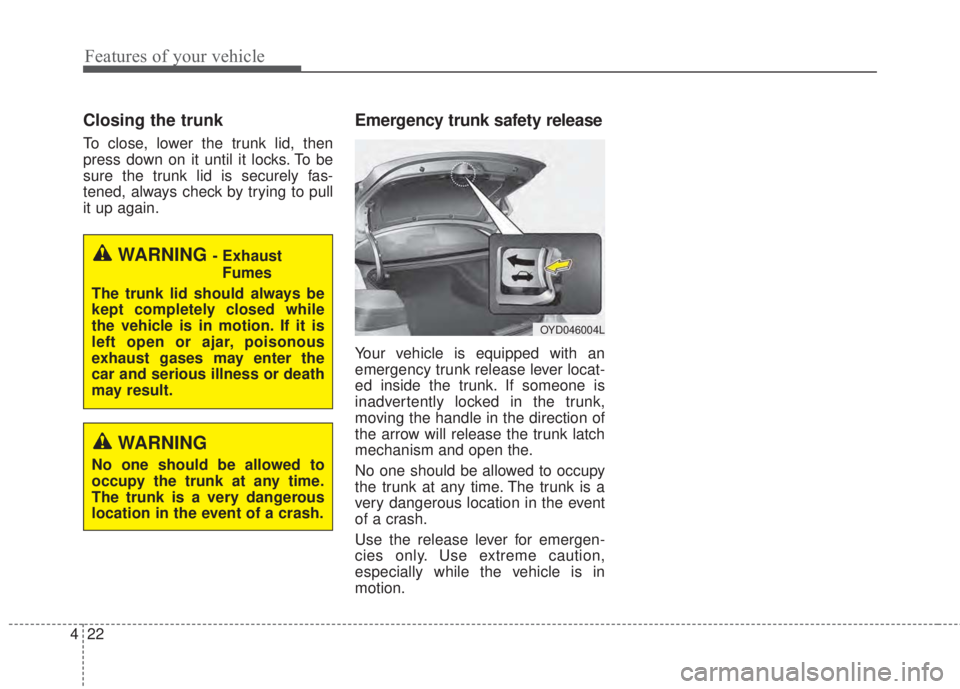 Features of your vehicle

Closing the trunk

To close, lower the trunk lid, then press down on it until it locks. To be sure the trunk lid is securely fastened, always check by trying to pull it up again.

WARNING - Exhaust Fumes

The trunk lid should always be kept completely closed while the vehicle is in motion. If it is left open or ajar, poisonous exhaust gases may enter the car and serious illness or death may result.

WARNING

No one should be allowed to occupy the trunk at any time. The trunk is a very dangerous location in the event of a crash.

Emergency trunk safety release

OYD046004L

Your vehicle is equipped with an emergency trunk release lever located inside the trunk. If someone is inadvertently locked in the trunk, moving the handle in the direction of the arrow will release the trunk latch mechanism and open the.

No one should be allowed to occupy the trunk at any time. The trunk is a very dangerous location in the event of a crash.

Use the release lever for emergencies only. Use extreme caution, especially while the vehicle is in motion.

4 22

carmanualsonline.info